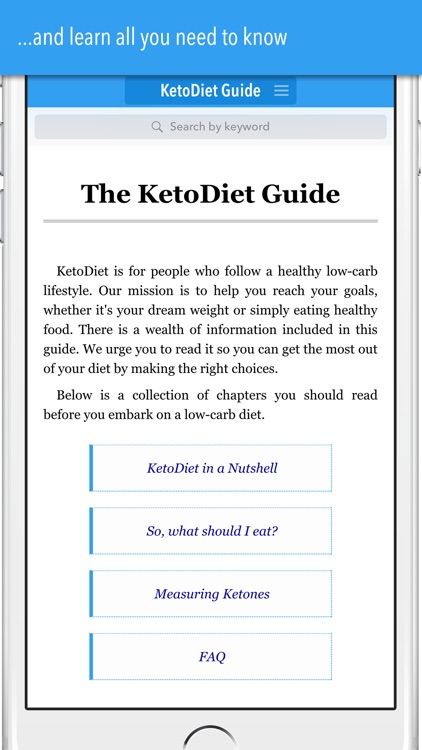 ...and learn all you need to know

KetoDiet Guide

Search by keyword

The KetoDiet Guide

KetoDiet is for people who follow a healthy low-carb lifestyle. Our mission is to help you reach your goals, whether it's your dream weight or simply eating healthy food. There is a wealth of information included in this guide. We urge you to read it so you can get the most out of your diet by making the right choices.

Below is a collection of chapters you should read before you embark on a low-carb diet.

KetoDiet in a Nutshell

So, what should I eat?

Measuring Ketones

FAQ